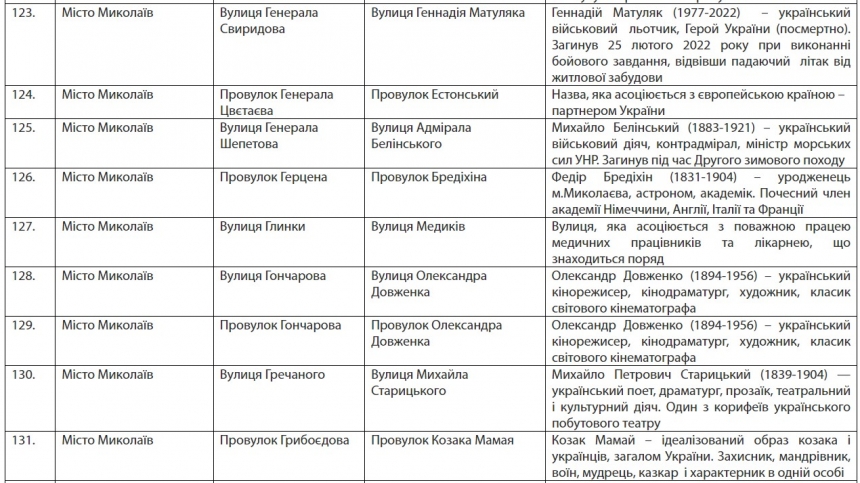 | 123. | Місто Миколаїв | Вулиця Генерала Свиридова | Вулиця Геннадія Матуляка | Геннадій Матуляк (1977-2022) – український військовий льотчик, Герой України (посмертно). Загинув 25 лютого 2022 року при виконанні бойового завдання, відвівши падаючий літак від житлової забудови |
|---|---|---|---|---|
| 124. | Місто Миколаїв | Провулок Генерала Цвєтаєва | Провулок Естонський | Назва, яка асоціюється з європейською країною – партнером України |
| 125. | Місто Миколаїв | Вулиця Генерала Шепетова | Вулиця Адмірала Белінського | Михайло Белінський (1883-1921) – український військовий діяч, контрадмірал, міністр морських сил УНР. Загинув під час Другого зимового походу |
| 126. | Місто Миколаїв | Провулок Герцена | Провулок Бредіхіна | Федір Бредіхін (1831-1904) – уродженець м.Миколаєва, астроном, академік. Почесний член академії Німеччини, Англії, Італії та Франції |
| 127. | Місто Миколаїв | Вулиця Глинки | Вулиця Медиків | Вулиця, яка асоціюється з поважною працею медичних працівників та лікарнею, що знаходиться поряд |
| 128. | Місто Миколаїв | Вулиця Гончарова | Вулиця Олександра Довженка | Олександр Довженко (1894-1956) – український кінорежисер, кінодраматург, художник, класик світового кінематографа |
| 129. | Місто Миколаїв | Провулок Гончарова | Провулок Олександра Довженка | Олександр Довженко (1894-1956) – український кінорежисер, кінодраматург, художник, класик світового кінематографа |
| 130. | Місто Миколаїв | Вулиця Гречаного | Вулиця Михайла Старицького | Михайло Петрович Старицький (1839-1904) — український поет, драматург, прозаїк, театральний і культурний діяч. Один з корифеїв українського побутового театру |
| 131. | Місто Миколаїв | Провулок Грибоєдова | Провулок Козака Мамая | Козак Мамай – ідеалізований образ козака і українців, загалом України. Захисник, мандрівник, воїн, мудрець, казкар і характерник в одній особі |